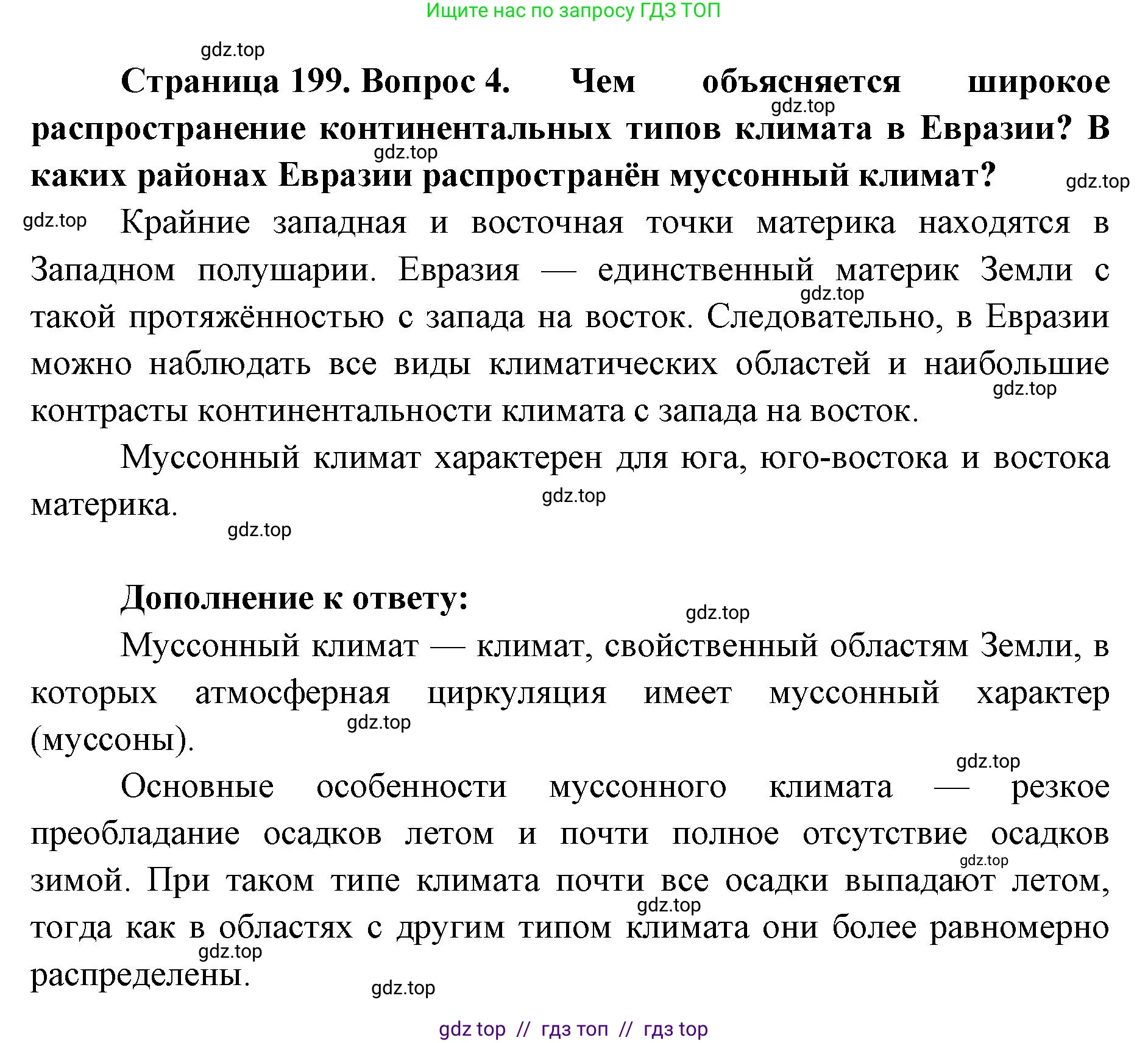 Ищите нас по запросу ГДЗ ТОП

gdz.top

**Страница 199. Вопрос 4. Чем объясняется широкое распространение континентальных типов климата в Евразии? В каких районах Евразии распространён муссонный климат?**

gdz.top

gdz.top

gdz.top

gdz.top

Крайние западная и восточная точки материка находятся в Западном полушарии. Евразия — единственный материк Земли с такой протяжённостью с запада на восток. Следовательно, в Евразии можно наблюдать все виды климатических областей и наибольшие контрасты континентальности климата с запада на восток.

gdz.top

gdz.top

Муссонный климат характерен для юга, юго-востока и востока материка.

gdz.top

gdz.top

**Дополнение к ответу:**

gdz.top

Муссонный климат — климат, свойственный областям Земли, в которых атмосферная циркуляция имеет муссонный характер (муссоны).

gdz.top

gdz.top

Основные особенности муссонного климата — резкое преобладание осадков летом и почти полное отсутствие осадков зимой. При таком типе климата почти все осадки выпадают летом, тогда как в областях с другим типом климата они более равномерно распределены.

gdz.top

gdz.top

gdz.top

gdz.top

gdz top // гдз топ // гдз top